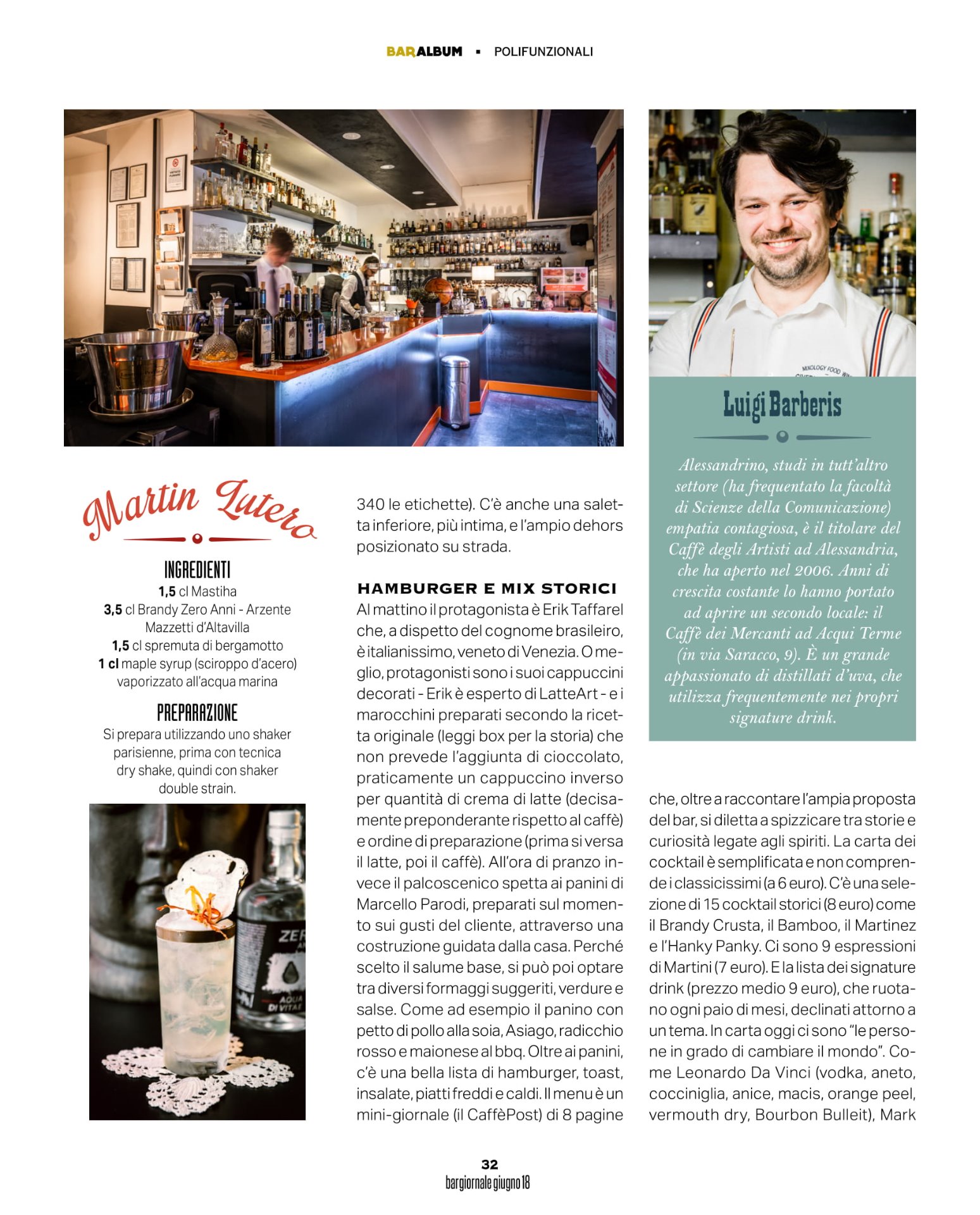 BARALBUM ▪ POLIFUNZIONALI

Martin Lutero

INGREDIENTI
1,5 cl Mastiha
3,5 cl Brandy Zero Anni - Arzente Mazzetti d'Altavilla
1,5 cl spremuta di bergamotto
1 cl maple syrup (sciroppo d'acero) vaporizzato all'acqua marina

PREPARAZIONE
Si prepara utilizzando uno shaker parisienne, prima con tecnica dry shake, quindi con shaker double strain.

340 le etichette). C'è anche una saletta inferiore, più intima, e l'ampio dehors posizionato su strada.

HAMBURGER E MIX STORICI
Al mattino il protagonista è Erik Taffarel che, a dispetto del cognome brasileiro, è italianissimo, veneto di Venezia. O meglio, protagonisti sono i suoi cappuccini decorati - Erik è esperto di LatteArt - e i marocchini preparati secondo la ricetta originale (leggi box per la storia) che non prevede l'aggiunta di cioccolato, praticamente un cappuccino inverso per quantità di crema di latte (decisamente preponderante rispetto al caffè) e ordine di preparazione (prima si versa il latte, poi il caffè). All'ora di pranzo invece il palcoscenico spetta ai panini di Marcello Parodi, preparati sul momento sui gusti del cliente, attraverso una costruzione guidata dalla casa. Perché scelto il salume base, si può poi optare tra diversi formaggi suggeriti, verdure e salse. Come ad esempio il panino con petto di pollo alla soia, Asiago, radicchio rosso e maionese al bbq. Oltre ai panini, c'è una bella lista di hamburger, toast, insalate, piatti freddi e caldi. Il menu è un mini-giornale (il CaffèPost) di 8 pagine

Luigi Barberis

Alessandrino, studi in tutt'altro settore (ha frequentato la facoltà di Scienze della Comunicazione) empatia contagiosa, è il titolare del Caffè degli Artisti ad Alessandria, che ha aperto nel 2006. Anni di crescita costante lo hanno portato ad aprire un secondo locale: il Caffè dei Mercanti ad Acqui Terme (in via Saracco, 9). È un grande appassionato di distillati d'uva, che utilizza frequentemente nei propri signature drink.

che, oltre a raccontare l'ampia proposta del bar, si diletta a spizzicare tra storie e curiosità legate agli spiriti. La carta dei cocktail è semplificata e non comprende i classicissimi (a 6 euro). C'è una selezione di 15 cocktail storici (8 euro) come il Brandy Crusta, il Bamboo, il Martinez e l'Hanky Panky. Ci sono 9 espressioni di Martini (7 euro). E la lista dei signature drink (prezzo medio 9 euro), che ruotano ogni paio di mesi, declinati attorno a un tema. In carta oggi ci sono "le persone in grado di cambiare il mondo". Come Leonardo Da Vinci (vodka, aneto, cocciniglia, anice, macis, orange peel, vermouth dry, Bourbon Bulleit), Mark

32
bargiornale giugno 18